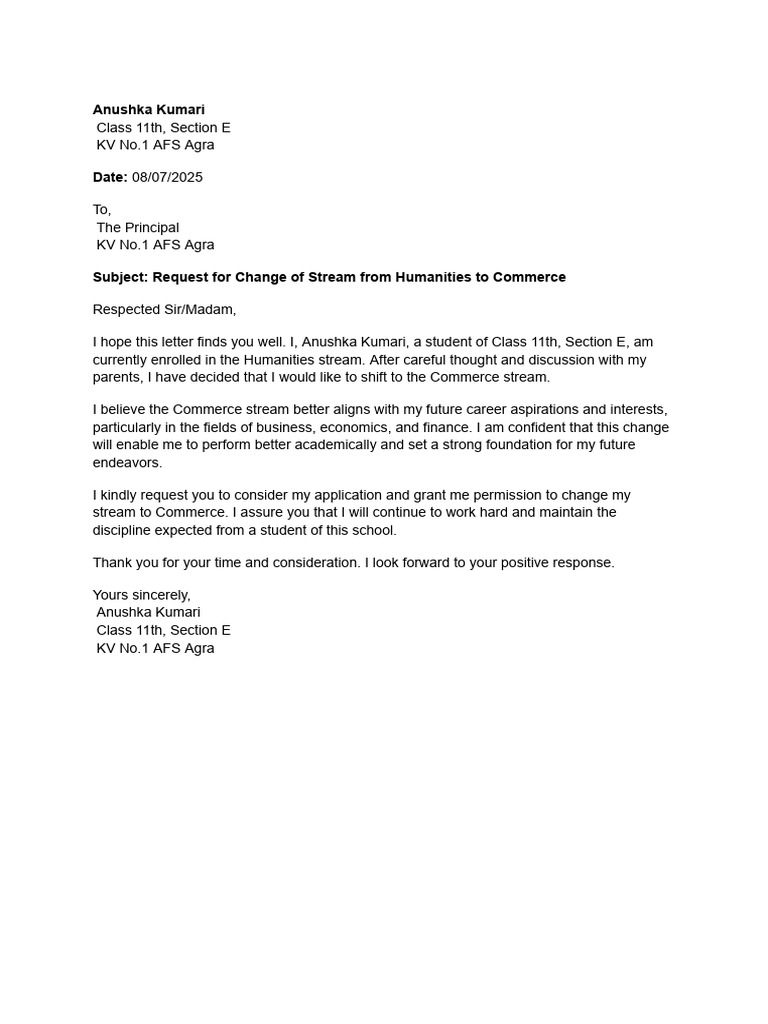 Anushka Kumari
Class 11th, Section E
KV No.1 AFS Agra

Date: 08/07/2025

To,
The Principal
KV No.1 AFS Agra

Subject: Request for Change of Stream from Humanities to Commerce

Respected Sir/Madam,

I hope this letter finds you well. I, Anushka Kumari, a student of Class 11th, Section E, am currently enrolled in the Humanities stream. After careful thought and discussion with my parents, I have decided that I would like to shift to the Commerce stream.

I believe the Commerce stream better aligns with my future career aspirations and interests, particularly in the fields of business, economics, and finance. I am confident that this change will enable me to perform better academically and set a strong foundation for my future endeavors.

I kindly request you to consider my application and grant me permission to change my stream to Commerce. I assure you that I will continue to work hard and maintain the discipline expected from a student of this school.

Thank you for your time and consideration. I look forward to your positive response.

Yours sincerely,
Anushka Kumari
Class 11th, Section E
KV No.1 AFS Agra